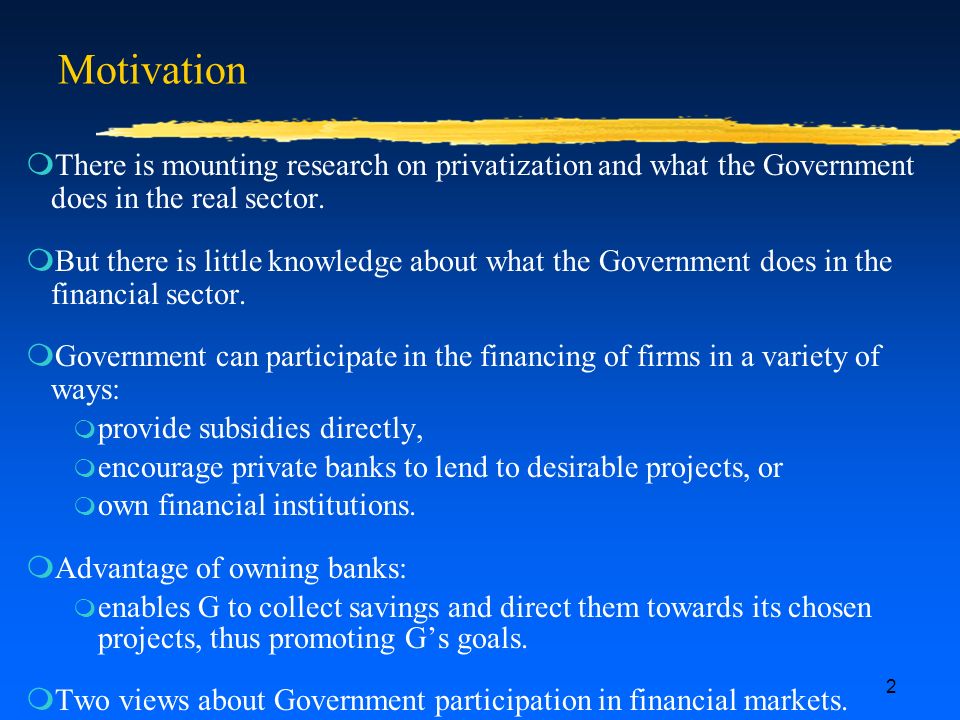 Motivation

There is mounting research on privatization and what the Government does in the real sector.

But there is little knowledge about what the Government does in the financial sector.

Government can participate in the financing of firms in a variety of ways:

provide subsidies directly,

encourage private banks to lend to desirable projects, or

own financial institutions.

Advantage of owning banks:

enables G to collect savings and direct them towards its chosen projects, thus promoting G's goals.

Two views about Government participation in financial markets.

2